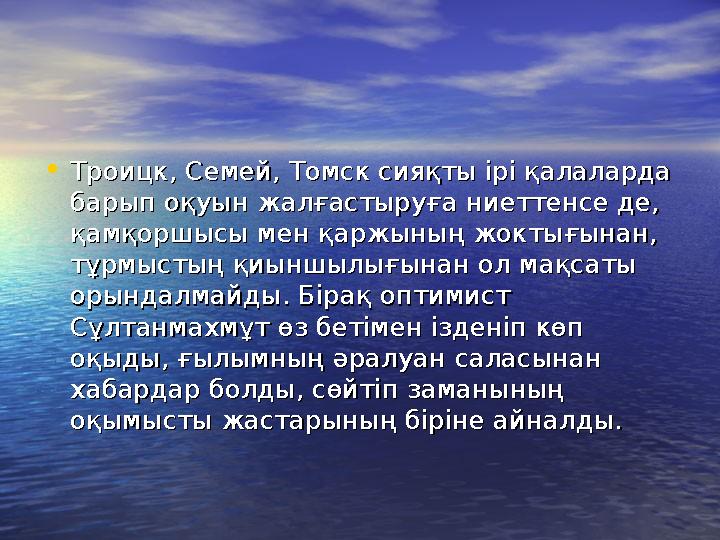 • Троицк, Семей, Томск сияқты ірі қалаларда барып оқуын жалғастыруға ниеттенсе де, қамқоршысы мен қаржының жоктығынан, тұрмыстың қиыншылығынан ол мақсаты орындалмайды. Бірақ оптимист Сұлтанмахмұт өз бетімен ізденіп көп оқыды, ғылымның әралуан саласынан хабардар болды, сөйтіп заманының оқымысты жастарының біріне айналды.